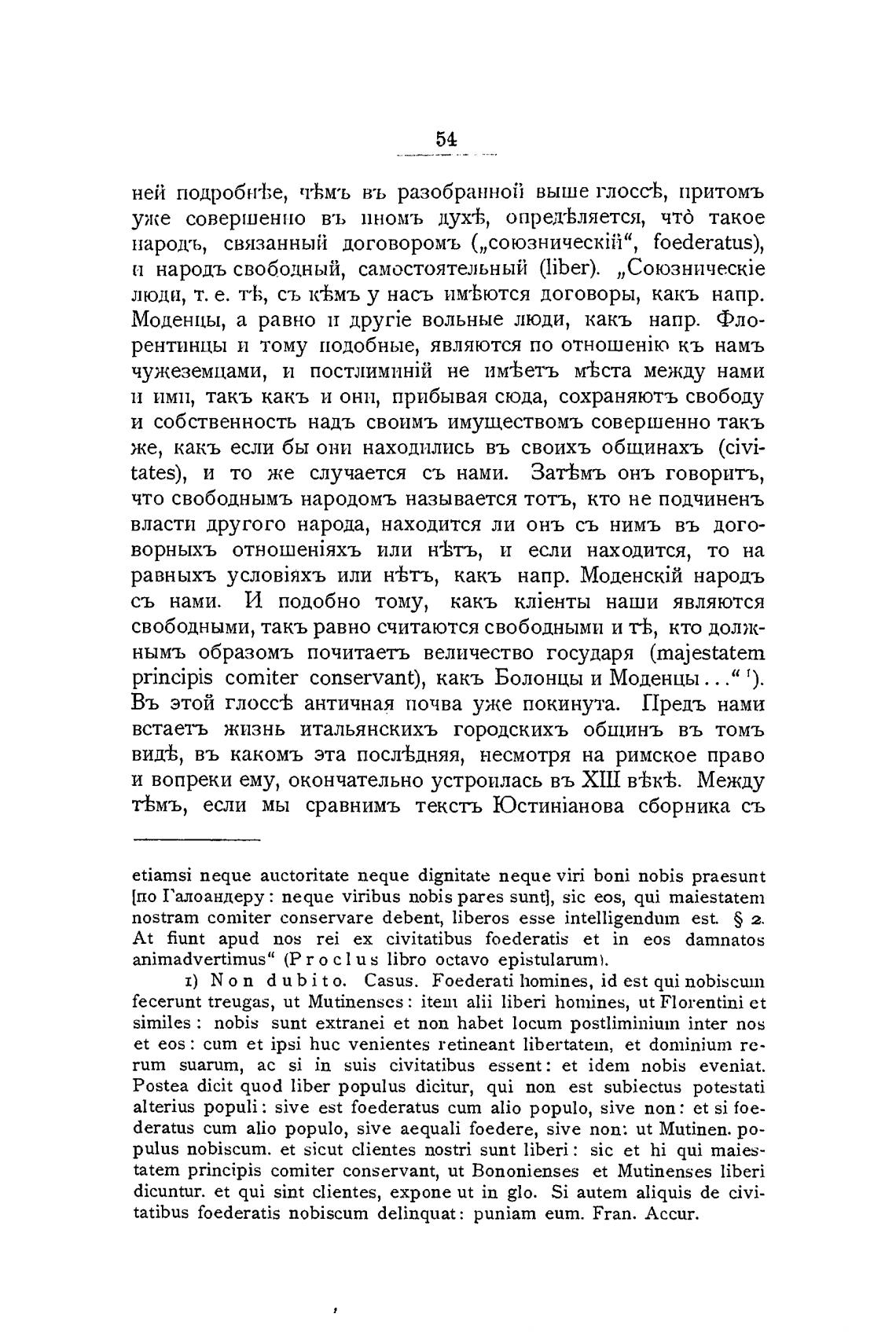 54

ней подробнѣе, чѣмъ въ разобранной выше глоссѣ, притомъ уже совершенно въ иномъ духѣ, опредѣляется, что̀ такое народъ, связанный договоромъ („союзническій“, foederatus), и народъ свободный, самостоятельный (liber). „Союзническіе люди, т. е. тѣ, съ кѣмъ у насъ имѣются договоры, какъ напр. Моденцы, а равно и другіе вольные люди, какъ напр. Флорентинцы и тому подобные, являются по отношенію къ намъ чужеземцами, и постлиминій не имѣетъ мѣста между нами и ими, такъ какъ и они, прибывая сюда, сохраняютъ свободу и собственность надъ своимъ имуществомъ совершенно такъ же, какъ если бы они находились въ своихъ общинахъ (civitates), и то же случается съ нами. Затѣмъ онъ говоритъ, что свободнымъ народомъ называется тотъ, кто не подчиненъ власти другого народа, находится ли онъ съ нимъ въ договорныхъ отношеніяхъ или нѣтъ, и если находится, то на равныхъ условіяхъ или нѣтъ, какъ напр. Моденскій народъ съ нами. И подобно тому, какъ кліенты наши являются свободными, такъ равно считаются свободными и тѣ, кто должнымъ образомъ почитаетъ величество государя (majestatem principis comiter conservant), какъ Болонцы и Моденцы...“ ¹). Въ этой глоссѣ античная почва уже покинута. Предъ нами встаетъ жизнь итальянскихъ городскихъ общинъ въ томъ видѣ, въ какомъ эта послѣдняя, несмотря на римское право и вопреки ему, окончательно устроилась въ XIII вѣкѣ. Между тѣмъ, если мы сравнимъ текстъ Юстиніанова сборника съ

etiamsi neque auctoritate neque dignitate neque viri boni nobis praesunt [по Галоандеру: neque viribus nobis pares sunt], sic eos, qui maiestatem nostram comiter conservare debent, liberos esse intelligendum est. § 2. At fiunt apud nos rei ex civitatibus foederatis et in eos damnatos animadvertimus“ (Proclus libro octavo epistularum).

1) Non dubito. Casus. Foederati homines, id est qui nobiscum fecerunt treugas, ut Mutinenses: item alii liberi homines, ut Florentini et similes: nobis sunt extranei et non habet locum postliminium inter nos et eos: cum et ipsi huc venientes retineant libertatem, et dominium rerum suarum, ac si in suis civitatibus essent: et idem nobis eveniat. Postea dicit quod liber populus dicitur, qui non est subiectus potestati alterius populi: sive est foederatus cum alio populo, sive non: et si foederatus cum alio populo, sive aequali foedere, sive non: ut Mutinen. populus nobiscum. et sicut clientes nostri sunt liberi: sic et hi qui maiestatem principis comiter conservant, ut Bononienses et Mutinenses liberi dicuntur. et qui sint clientes, expone ut in glo. Si autem aliquis de civitatibus foederatis nobiscum delinquat: puniam eum. Fran. Accur.